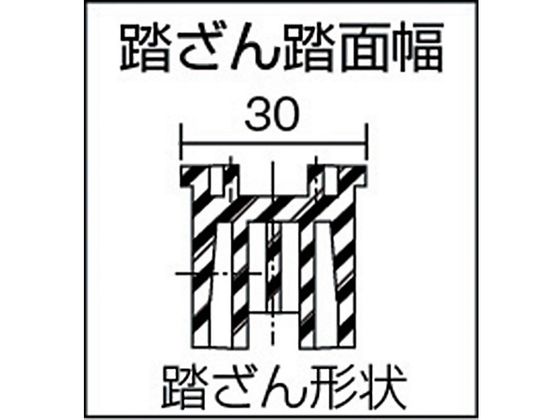 踏ざん踏面幅

30

踏ざん形状